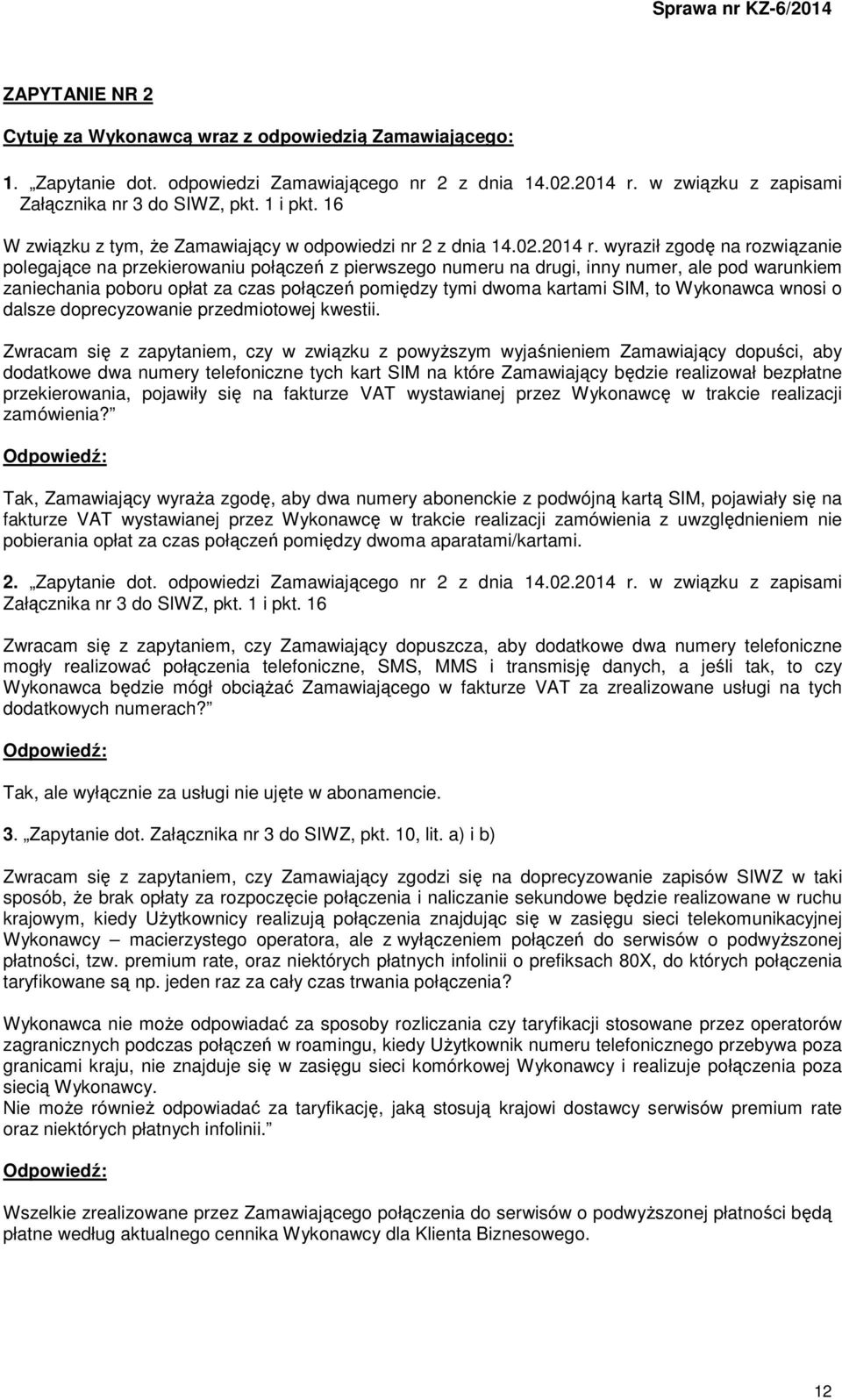 Sprawa nr KZ-6/2014

ZAPYTANIE NR 2

Cytuję za Wykonawcą wraz z odpowiedzią Zamawiającego:

1. „Zapytanie dot. odpowiedzi Zamawiającego nr 2 z dnia 14.02.2014 r. w związku z zapisami Załącznika nr 3 do SIWZ, pkt. 1 i pkt. 16

W związku z tym, że Zamawiający w odpowiedzi nr 2 z dnia 14.02.2014 r. wyraził zgodę na rozwiązanie polegające na przekierowaniu połączeń z pierwszego numeru na drugi, inny numer, ale pod warunkiem zaniechania poboru opłat za czas połączeń pomiędzy tymi dwoma kartami SIM, to Wykonawca wnosi o dalsze doprecyzowanie przedmiotowej kwestii.

Zwracam się z zapytaniem, czy w związku z powyższym wyjaśnieniem Zamawiający dopuści, aby dodatkowe dwa numery telefoniczne tych kart SIM na które Zamawiający będzie realizował bezpłatne przekierowania, pojawiły się na fakturze VAT wystawianej przez Wykonawcę w trakcie realizacji zamówienia?”

Odpowiedź:

Tak, Zamawiający wyraża zgodę, aby dwa numery abonenckie z podwójną kartą SIM, pojawiały się na fakturze VAT wystawianej przez Wykonawcę w trakcie realizacji zamówienia z uwzględnieniem nie pobierania opłat za czas połączeń pomiędzy dwoma aparatami/kartami.

2. „Zapytanie dot. odpowiedzi Zamawiającego nr 2 z dnia 14.02.2014 r. w związku z zapisami Załącznika nr 3 do SIWZ, pkt. 1 i pkt. 16

Zwracam się z zapytaniem, czy Zamawiający dopuszcza, aby dodatkowe dwa numery telefoniczne mogły realizować połączenia telefoniczne, SMS, MMS i transmisję danych, a jeśli tak, to czy Wykonawca będzie mógł obciążać Zamawiającego w fakturze VAT za zrealizowane usługi na tych dodatkowych numerach?”

Odpowiedź:

Tak, ale wyłącznie za usługi nie ujęte w abonamencie.

3. „Zapytanie dot. Załącznika nr 3 do SIWZ, pkt. 10, lit. a) i b)

Zwracam się z zapytaniem, czy Zamawiający zgodzi się na doprecyzowanie zapisów SIWZ w taki sposób, że brak opłaty za rozpoczęcie połączenia i naliczanie sekundowe będzie realizowane w ruchu krajowym, kiedy Użytkownicy realizują połączenia znajdując się w zasięgu sieci telekomunikacyjnej Wykonawcy – macierzystego operatora, ale z wyłączeniem połączeń do serwisów o podwyższonej płatności, tzw. premium rate, oraz niektórych płatnych infolinii o prefiksach 80X, do których połączenia taryfikowane są np. jeden raz za cały czas trwania połączenia?

Wykonawca nie może odpowiadać za sposoby rozliczania czy taryfikacji stosowane przez operatorów zagranicznych podczas połączeń w roamingu, kiedy Użytkownik numeru telefonicznego przebywa poza granicami kraju, nie znajduje się w zasięgu sieci komórkowej Wykonawcy i realizuje połączenia poza siecią Wykonawcy.
Nie może również odpowiadać za taryfikację, jaką stosują krajowi dostawcy serwisów premium rate oraz niektórych płatnych infolinii.”

Odpowiedź:

Wszelkie zrealizowane przez Zamawiającego połączenia do serwisów o podwyższonej płatności będą płatne według aktualnego cennika Wykonawcy dla Klienta Biznesowego.

12